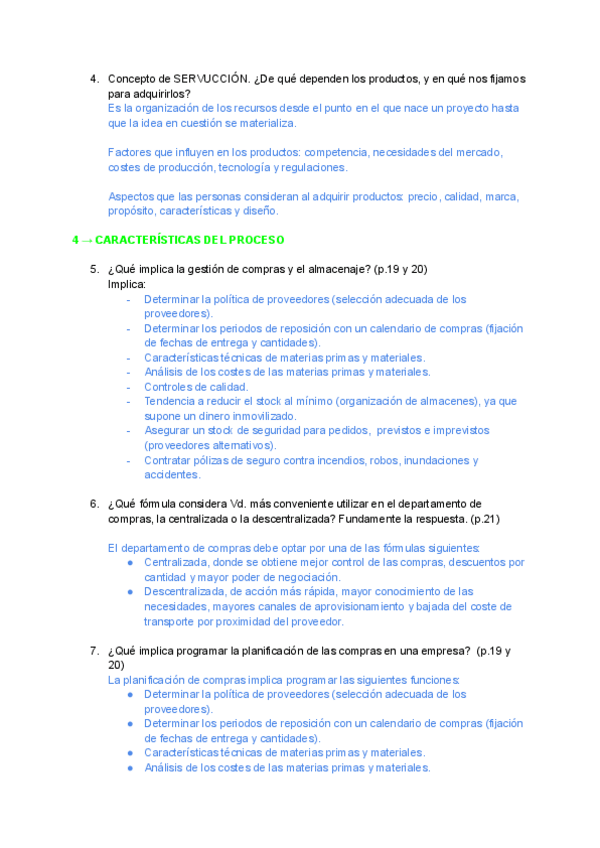 4. Concepto de SERVUCCIÓN. ¿De qué dependen los productos, y en qué nos fijamos para adquirirlos?
Es la organización de los recursos desde el punto en el que nace un proyecto hasta que la idea en cuestión se materializa.

Factores que influyen en los productos: competencia, necesidades del mercado, costes de producción, tecnología y regulaciones.

Aspectos que las personas consideran al adquirir productos: precio, calidad, marca, propósito, características y diseño.

4 → CARACTERÍSTICAS DEL PROCESO

5. ¿Qué implica la gestión de compras y el almacenaje? (p.19 y 20)
Implica:
- Determinar la política de proveedores (selección adecuada de los proveedores).
- Determinar los periodos de reposición con un calendario de compras (fijación de fechas de entrega y cantidades).
- Características técnicas de materias primas y materiales.
- Análisis de los costes de las materias primas y materiales.
- Controles de calidad.
- Tendencia a reducir el stock al mínimo (organización de almacenes), ya que supone un dinero inmovilizado.
- Asegurar un stock de seguridad para pedidos, previstos e imprevistos (proveedores alternativos).
- Contratar pólizas de seguro contra incendios, robos, inundaciones y accidentes.

6. ¿Qué fórmula considera Vd. más conveniente utilizar en el departamento de compras, la centralizada o la descentralizada? Fundamente la respuesta. (p.21)

El departamento de compras debe optar por una de las fórmulas siguientes:
● Centralizada, donde se obtiene mejor control de las compras, descuentos por cantidad y mayor poder de negociación.
● Descentralizada, de acción más rápida, mayor conocimiento de las necesidades, mayores canales de aprovisionamiento y bajada del coste de transporte por proximidad del proveedor.

7. ¿Qué implica programar la planificación de las compras en una empresa? (p.19 y 20)
La planificación de compras implica programar las siguientes funciones:
● Determinar la política de proveedores (selección adecuada de los proveedores).
● Determinar los periodos de reposición con un calendario de compras (fijación de fechas de entrega y cantidades).
● Características técnicas de materias primas y materiales.
● Análisis de los costes de las materias primas y materiales.